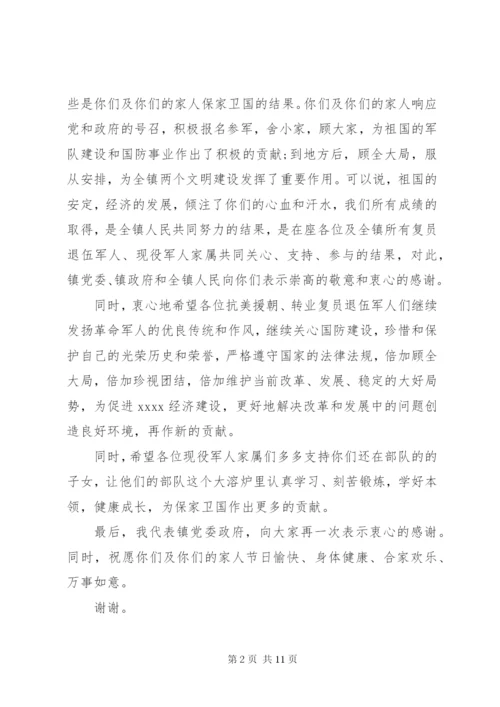 些是你们及你们的家人保家卫国的结果。你们及你们的家人响应党和政府的号召，积极报名参军，舍小家，顾大家，为祖国的军队建设和国防事业作出了积极的贡献;到地方后，顾全大局，服从安排，为全镇两个文明建设发挥了重要作用。可以说，祖国的安定，经济的发展，倾注了你们的心血和汗水，我们所有成绩的取得，是全镇人民共同努力的结果，是在座各位及全镇所有复员退伍军人、现役军人家属共同关心、支持、参与的结果，对此，镇党委、镇政府和全镇人民向你们表示崇高的敬意和衷心的感谢。

同时，衷心地希望各位抗美援朝、转业复员退伍军人们继续发扬革命军人的优良传统和作风，继续关心国防建设，珍惜和保护自己的光荣历史和荣誉，严格遵守国家的法律法规，倍加顾全大局，倍加珍视团结，倍加维护当前改革、发展、稳定的大好局势，为促进 xxxx 经济建设，更好地解决改革和发展中的问题创造良好环境，再作新的贡献。

同时，希望各位现役军人家属们多多支持你们还在部队的的子女，让他们的部队这个大溶炉里认真学习、刻苦锻炼，学好本领，健康成长，为保家卫国作出更多的贡献。

最后，我代表镇党委政府，向大家再一次表示衷心的感谢。同时，祝愿你们及你们的家人节日愉快、身体健康、合家欢乐、万事如意。

谢谢。

第 2 页 共 11 页